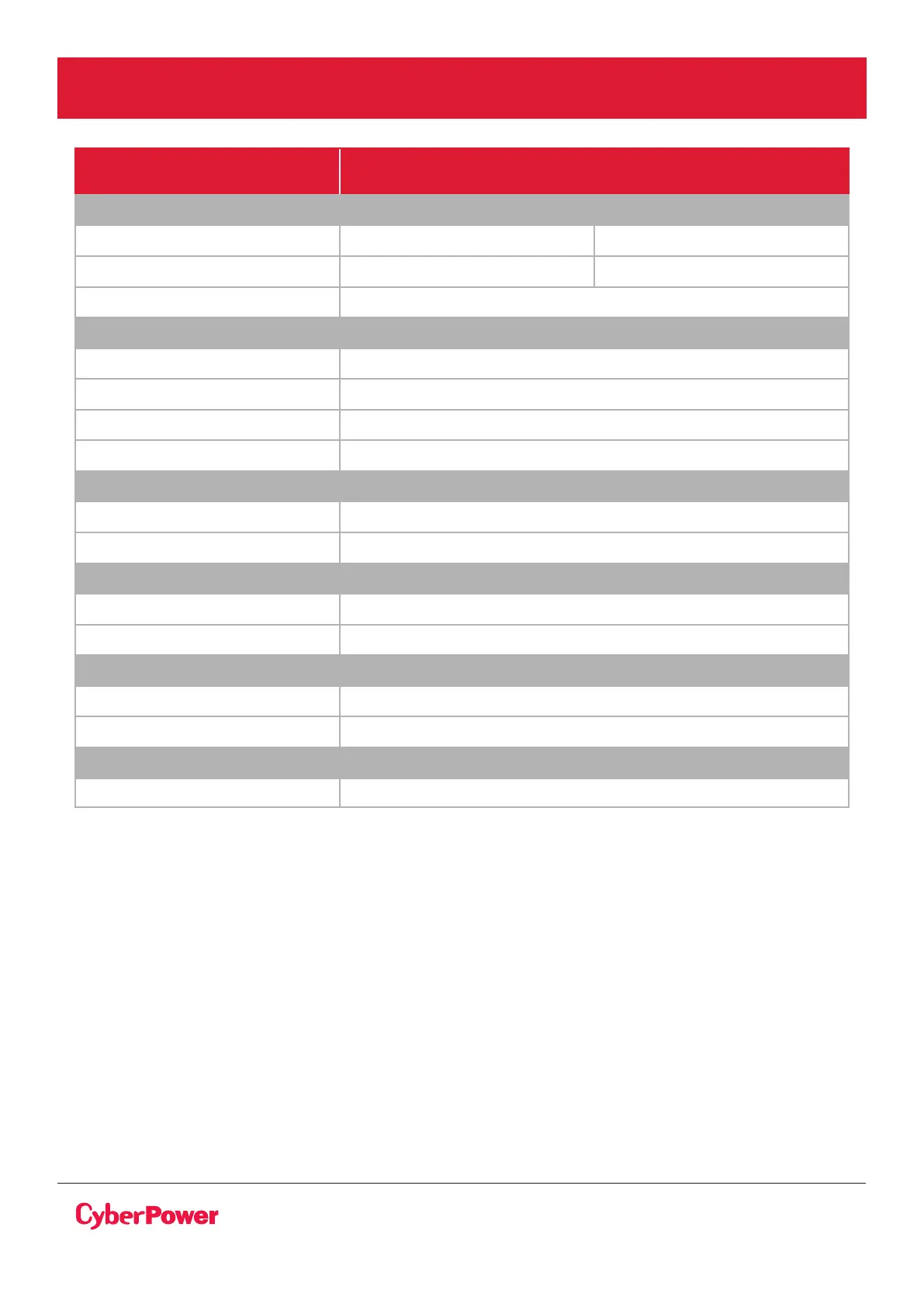 CyberPower